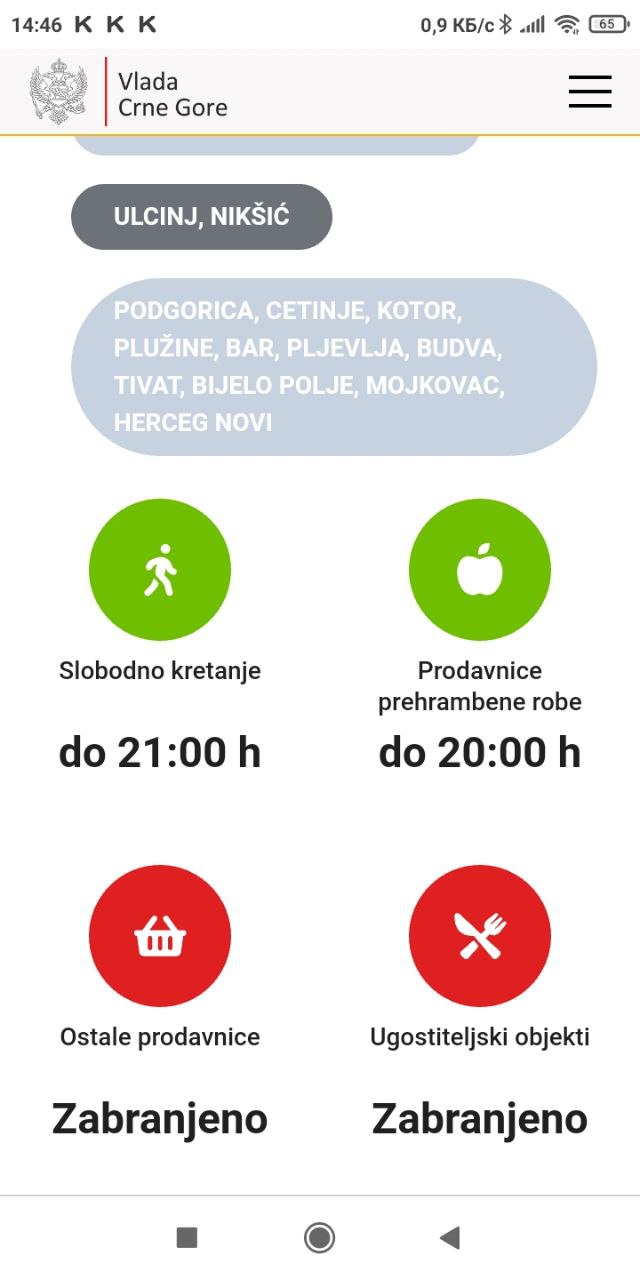 14:46 K K K 0,9 КБ/с 65

Vlada
Crne Gore

ULCINJ, NIKŠIĆ

PODGORICA, CETINJE, KOTOR, PLUŽINE, BAR, PLJEVLJA, BUDVA, TIVAT, BIJELO POLJE, MOJKOVAC, HERCEG NOVI

Slobodno kretanje

do 21:00 h

Prodavnice prehrambene robe

do 20:00 h

Ostale prodavnice

Zabranjeno

Ugostiteljski objekti

Zabranjeno